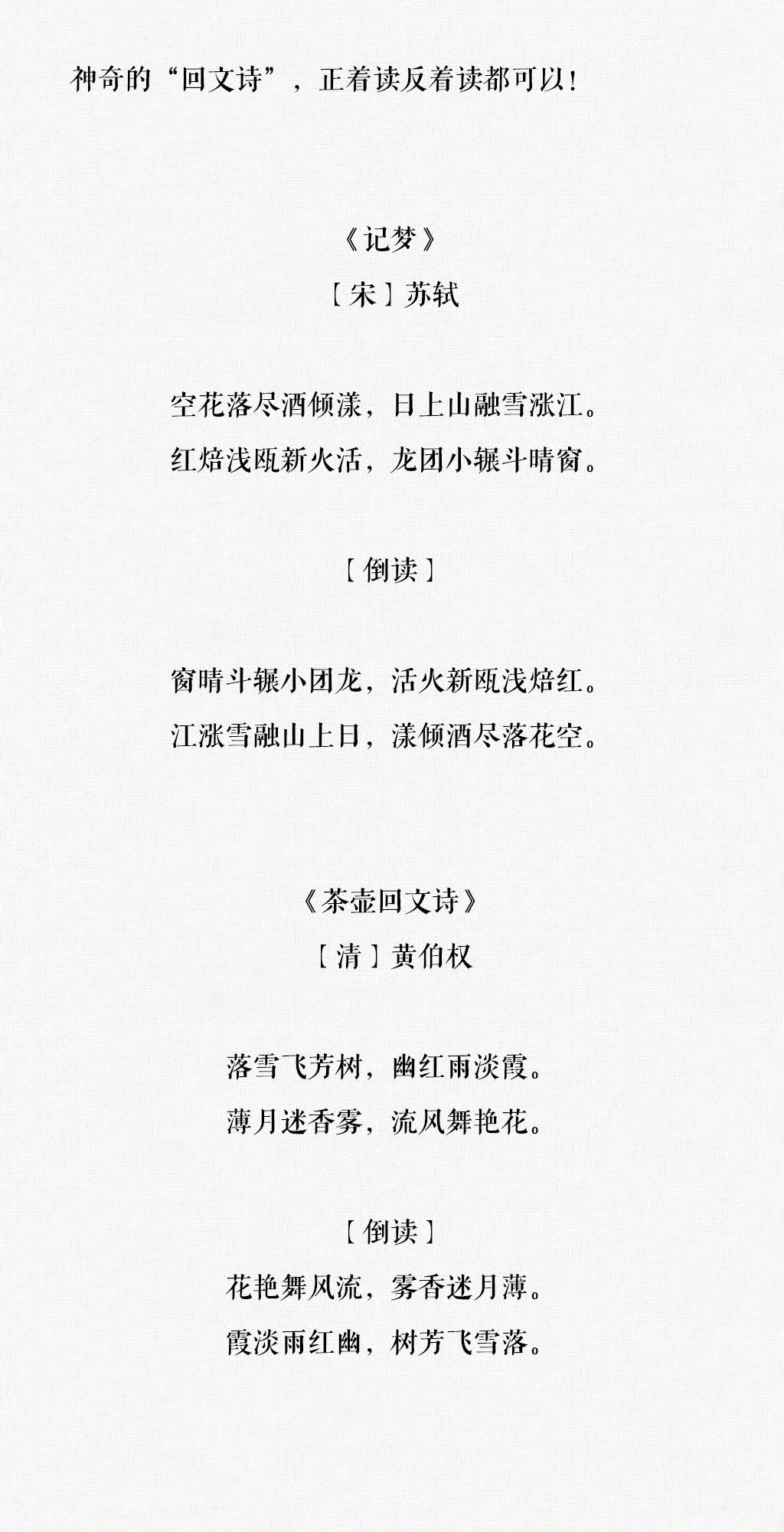 神奇的“回文诗”，正着读反着读都可以！

《记梦》
［宋］苏轼

空花落尽酒倾漾，日上山融雪涨江。
红焙浅瓯新火活，龙团小辗斗晴窗。

［倒读］

窗晴斗辗小团龙，活火新瓯浅焙红。
江涨雪融山上日，漾倾酒尽落花空。

《茶壶回文诗》
［清］黄伯权

落雪飞芳树，幽红雨淡霞。
薄月迷香雾，流风舞艳花。

［倒读］
花艳舞风流，雾香迷月薄。
霞淡雨红幽，树芳飞雪落。